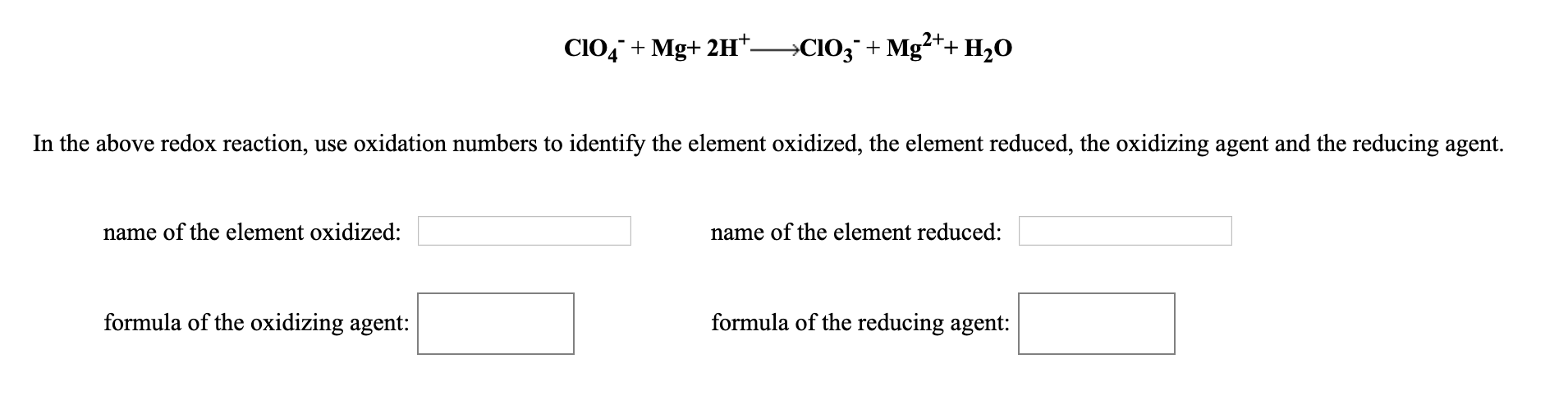 $ClO_4^- + Mg + 2H^+ \longrightarrow ClO_3^- + Mg^{2+} + H_2O$

In the above redox reaction, use oxidation numbers to identify the element oxidized, the element reduced, the oxidizing agent and the reducing agent.

name of the element oxidized:

name of the element reduced:

formula of the oxidizing agent:

formula of the reducing agent: